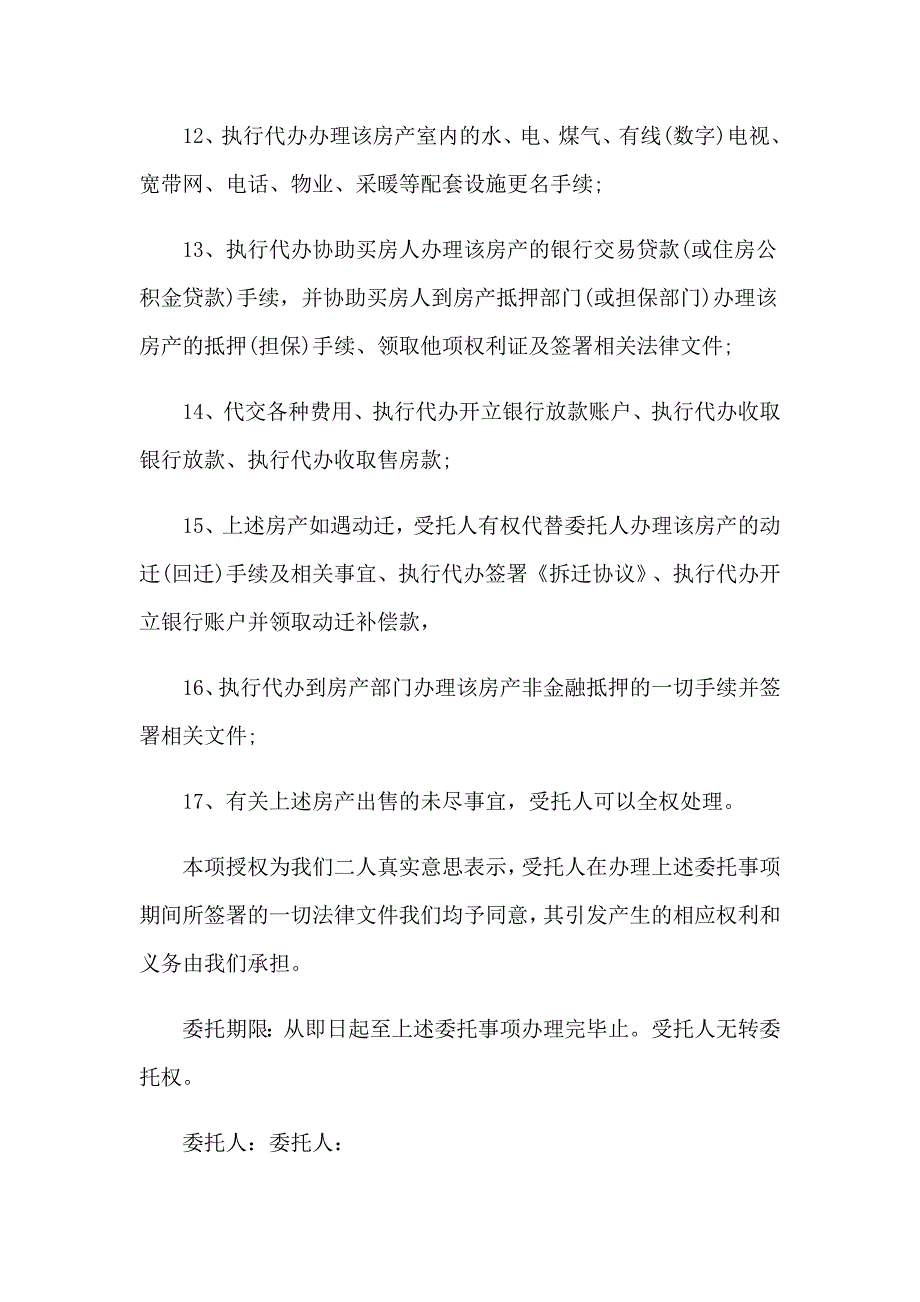 12、执行代办办理该房产室内的水、电、煤气、有线(数字)电视、宽带网、电话、物业、采暖等配套设施更名手续;

13、执行代办协助买房人办理该房产的银行交易贷款(或住房公积金贷款)手续，并协助买房人到房产抵押部门(或担保部门)办理该房产的抵押(担保)手续、领取他项权利证及签署相关法律文件;

14、代交各种费用、执行代办开立银行放款账户、执行代办收取银行放款、执行代办收取售房款;

15、上述房产如遇动迁，受托人有权代替委托人办理该房产的动迁(回迁)手续及相关事宜、执行代办签署《拆迁协议》、执行代办开立银行账户并领取动迁补偿款，

16、执行代办到房产部门办理该房产非金融抵押的一切手续并签署相关文件;

17、有关上述房产出售的未尽事宜，受托人可以全权处理。

本项授权为我们二人真实意思表示，受托人在办理上述委托事项期间所签署的一切法律文件我们均予同意，其引发产生的相应权利和义务由我们承担。

委托期限：从即日起至上述委托事项办理完毕止。受托人无转委托权。

委托人：委托人：